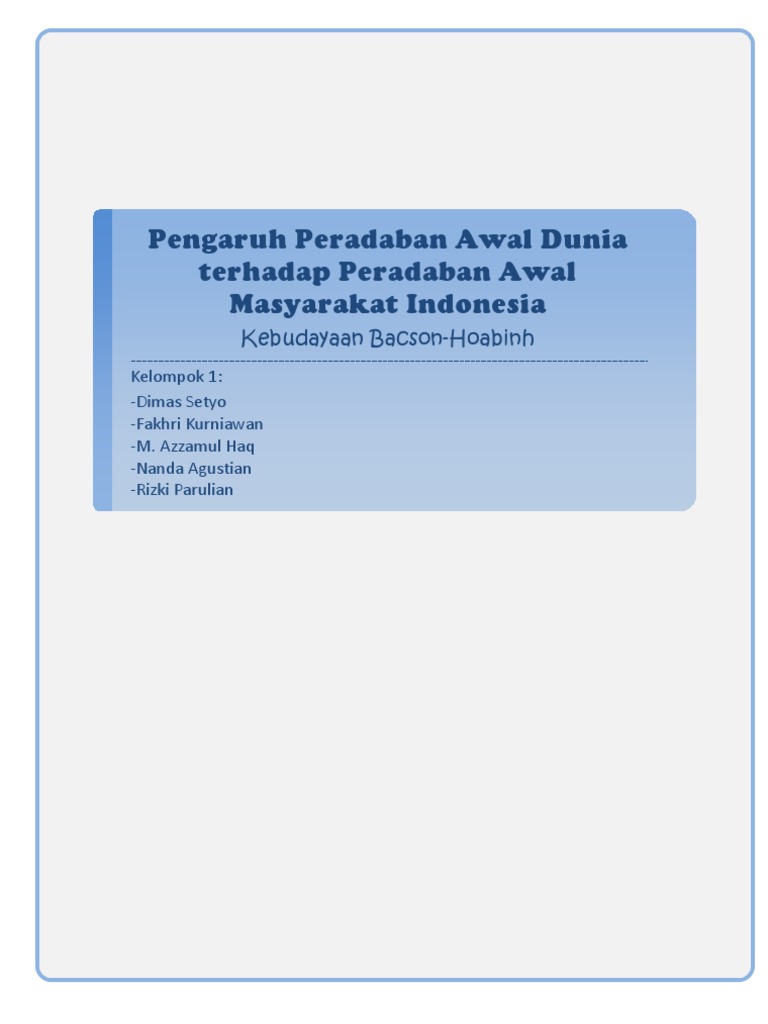 Pengaruh Peradaban Awal Dunia terhadap Peradaban Awal Masyarakat Indonesia

Kebudayaan Bacson-Hoabinh

Kelompok 1:
-Dimas Setyo
-Fakhri Kurniawan
-M. Azzamul Haq
-Nanda Agustian
-Rizki Parulian